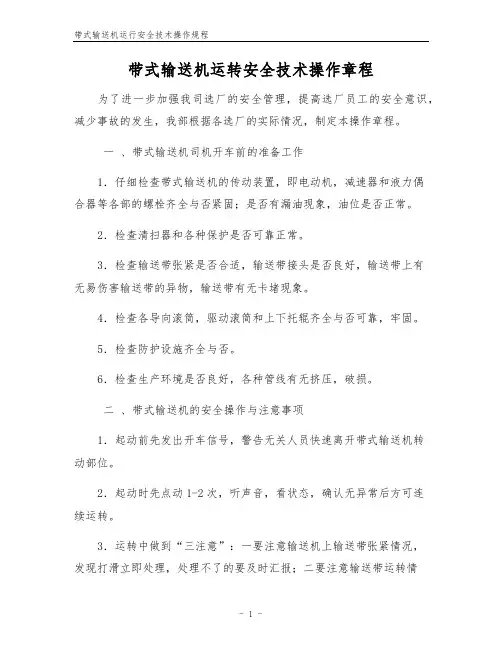 带式输送机运行安全技术操作规程

带式输送机运转安全技术操作章程

为了进一步加强我司选厂的安全管理，提高选厂员工的安全意识，减少事故的发生，我部根据各选厂的实际情况，制定本操作章程。

一 、带式输送机司机开车前的准备工作

1．仔细检查带式输送机的传动装置，即电动机，减速器和液力偶合器等各部的螺栓齐全与否紧固；是否有漏油现象，油位是否正常。

2．检查清扫器和各种保护是否可靠正常。

3．检查输送带张紧是否合适，输送带接头是否良好，输送带上有无易伤害输送带的异物，输送带有无卡堵现象。

4．检查各导向滚筒，驱动滚筒和上下托辊齐全与否可靠，牢固。

5．检查防护设施齐全与否。

6．检查生产环境是否良好，各种管线有无挤压，破损。

二 、带式输送机的安全操作与注意事项

1．起动前先发出开车信号，警告无关人员快速离开带式输送机转动部位。

2．起动时先点动 1-2 次，听声音，看状态，确认无异常后方可连续运转。

3．运转中做到“三注意”：一要注意输送机上输送带张紧情况，发现打滑立即处理，处理不了的要及时汇报；二要注意输送带运转情

- 1 -